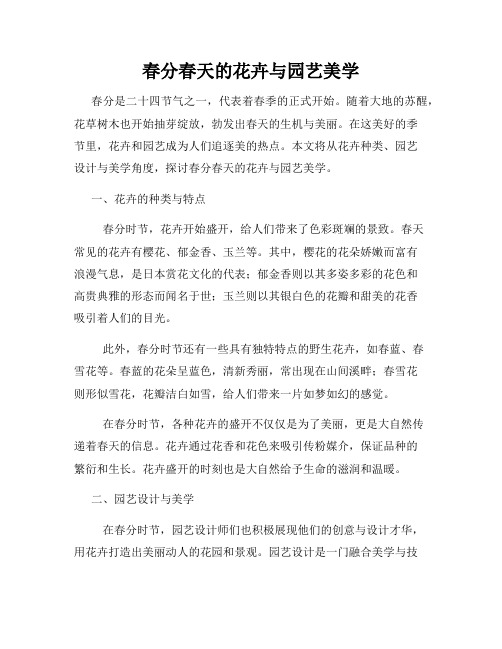 春分春天的花卉与园艺美学

春分是二十四节气之一，代表着春季的正式开始。随着大地的苏醒，花草树木也开始抽芽绽放，勃发出春天的生机与美丽。在这美好的季节里，花卉和园艺成为人们追逐美的热点。本文将从花卉种类、园艺设计与美学角度，探讨春分春天的花卉与园艺美学。

一、花卉的种类与特点

春分时节，花卉开始盛开，给人们带来了色彩斑斓的景致。春天常见的花卉有樱花、郁金香、玉兰等。其中，樱花的花朵娇嫩而富有浪漫气息，是日本赏花文化的代表；郁金香则以其多姿多彩的花色和高贵典雅的形态而闻名于世；玉兰则以其银白色的花瓣和甜美的花香吸引着人们的目光。

此外，春分时节还有一些具有独特特点的野生花卉，如春蓝、春雪花等。春蓝的花朵呈蓝色，清新秀丽，常出现在山间溪畔；春雪花则形似雪花，花瓣洁白如雪，给人们带来一片如梦如幻的感觉。

在春分时节，各种花卉的盛开不仅仅是为了美丽，更是大自然传递着春天的信息。花卉通过花香和花色来吸引传粉媒介，保证品种的繁衍和生长。花卉盛开的时刻也是大自然给予生命的滋润和温暖。

二、园艺设计与美学

在春分时节，园艺设计师们也积极展现他们的创意与设计才华，用花卉打造出美丽动人的花园和景观。园艺设计是一门融合美学与技